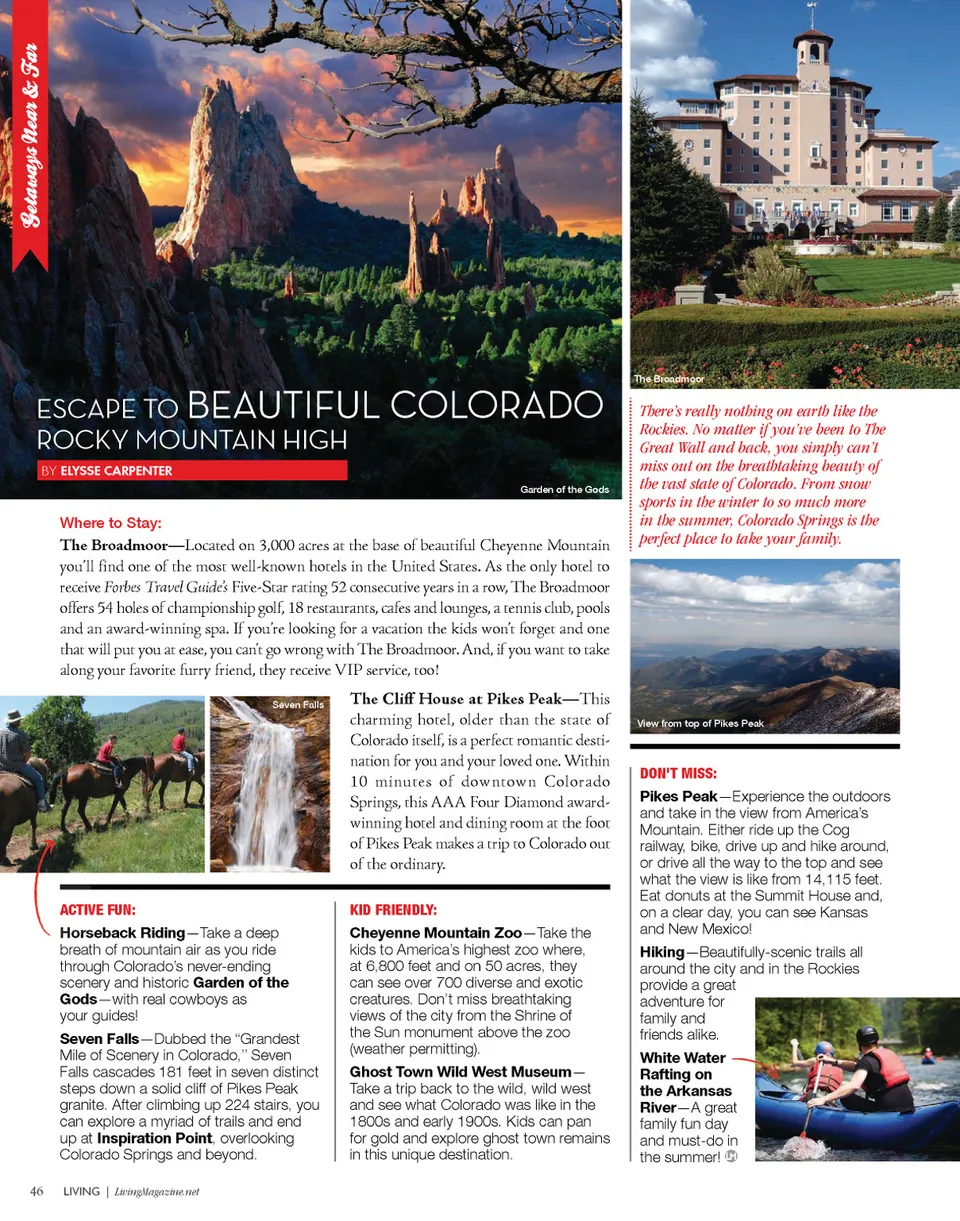 Getaways Near & Far

ESCAPE TO BEAUTIFUL COLORADO
ROCKY MOUNTAIN HIGH

BY ELYSSE CARPENTER

Garden of the Gods

The Broadmoor

There's really nothing on earth like the Rockies. No matter if you've been to The Great Wall and back, you simply can't miss out on the breathtaking beauty of the vast state of Colorado. From snow sports in the winter to so much more in the summer, Colorado Springs is the perfect place to take your family.

Where to Stay:

The Broadmoor—Located on 3,000 acres at the base of beautiful Cheyenne Mountain you'll find one of the most well-known hotels in the United States. As the only hotel to receive Forbes Travel Guide's Five-Star rating 52 consecutive years in a row, The Broadmoor offers 54 holes of championship golf, 18 restaurants, cafes and lounges, a tennis club, pools and an award-winning spa. If you're looking for a vacation the kids won't forget and one that will put you at ease, you can't go wrong with The Broadmoor. And, if you want to take along your favorite furry friend, they receive VIP service, too!

Seven Falls

The Cliff House at Pikes Peak—This charming hotel, older than the state of Colorado itself, is a perfect romantic destination for you and your loved one. Within 10 minutes of downtown Colorado Springs, this AAA Four Diamond award-winning hotel and dining room at the foot of Pikes Peak makes a trip to Colorado out of the ordinary.

View from top of Pikes Peak

ACTIVE FUN:

Horseback Riding—Take a deep breath of mountain air as you ride through Colorado's never-ending scenery and historic Garden of the Gods—with real cowboys as your guides!

Seven Falls—Dubbed the "Grandest Mile of Scenery in Colorado," Seven Falls cascades 181 feet in seven distinct steps down a solid cliff of Pikes Peak granite. After climbing up 224 stairs, you can explore a myriad of trails and end up at Inspiration Point, overlooking Colorado Springs and beyond.

KID FRIENDLY:

Cheyenne Mountain Zoo—Take the kids to America's highest zoo where, at 6,800 feet and on 50 acres, they can see over 700 diverse and exotic creatures. Don't miss breathtaking views of the city from the Shrine of the Sun monument above the zoo (weather permitting).

Ghost Town Wild West Museum—Take a trip back to the wild, wild west and see what Colorado was like in the 1800s and early 1900s. Kids can pan for gold and explore ghost town remains in this unique destination.

DON'T MISS:

Pikes Peak—Experience the outdoors and take in the view from America's Mountain. Either ride up the Cog railway, bike, drive up and hike around, or drive all the way to the top and see what the view is like from 14,115 feet. Eat donuts at the Summit House and, on a clear day, you can see Kansas and New Mexico!

Hiking—Beautifully-scenic trails all around the city and in the Rockies provide a great adventure for family and friends alike.

White Water Rafting on the Arkansas River—A great family fun day and must-do in the summer!

46 LIVING | LivingMagazine.net